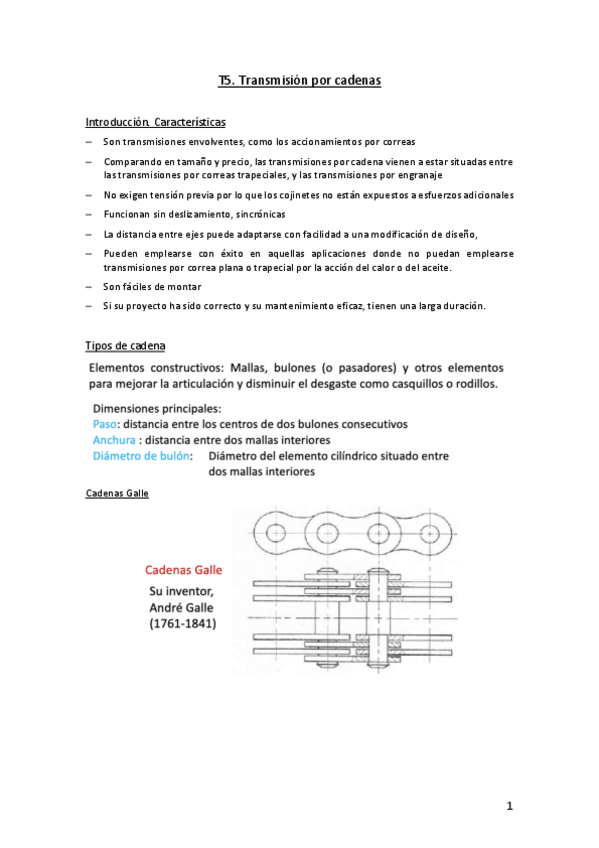 T5. Transmisión por cadenas

Introducción. Características

– Son transmisiones envolventes, como los accionamientos por correas

– Comparando en tamaño y precio, las transmisiones por cadena vienen a estar situadas entre las transmisiones por correas trapeciales, y las transmisiones por engranaje

– No exigen tensión previa por lo que los cojinetes no están expuestos a esfuerzos adicionales

– Funcionan sin deslizamiento, sincrónicas

– La distancia entre ejes puede adaptarse con facilidad a una modificación de diseño,

– Pueden emplearse con éxito en aquellas aplicaciones donde no puedan emplearse transmisiones por correa plana o trapecial por la acción del calor o del aceite.

– Son fáciles de montar

– Si su proyecto ha sido correcto y su mantenimiento eficaz, tienen una larga duración.

Tipos de cadena

Elementos constructivos: Mallas, bulones (o pasadores) y otros elementos para mejorar la articulación y disminuir el desgaste como casquillos o rodillos.

Dimensiones principales:
Paso: distancia entre los centros de dos bulones consecutivos
Anchura : distancia entre dos mallas interiores
Diámetro de bulón: Diámetro del elemento cilíndrico situado entre dos mallas interiores

Cadenas Galle

Cadenas Galle
Su inventor, André Galle (1761-1841)

1